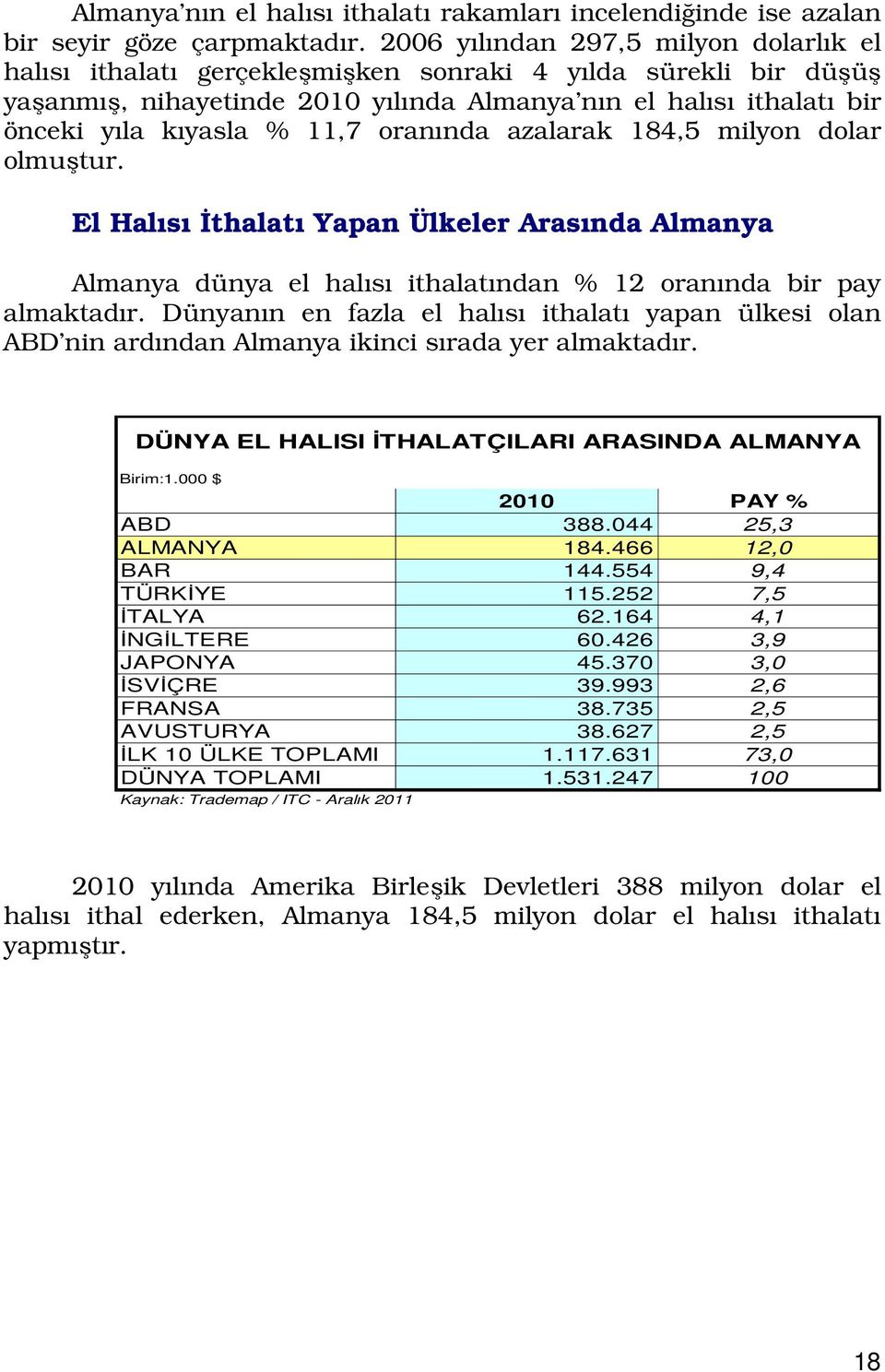 Almanya'nın el halısı ithalatı rakamları incelendiğinde ise azalan bir seyir göze çarpmaktadır. 2006 yılından 297,5 milyon dolarlık el halısı ithalatı gerçekleşmişken sonraki 4 yılda sürekli bir düşüş yaşanmış, nihayetinde 2010 yılında Almanya'nın el halısı ithalatı bir önceki yıla kıyasla % 11,7 oranında azalarak 184,5 milyon dolar olmuştur.

El Halısı İthalatı Yapan Ülkeler Arasında Almanya

Almanya dünya el halısı ithalatından % 12 oranında bir pay almaktadır. Dünyanın en fazla el halısı ithalatı yapan ülkesi olan ABD'nin ardından Almanya ikinci sırada yer almaktadır.

DÜNYA EL HALISI İTHALATÇILARI ARASINDA ALMANYA

Birim:1.000 $

| | 2010 | PAY % |
|---|---|---|
| ABD | 388.044 | 25,3 |
| ALMANYA | 184.466 | 12,0 |
| BAR | 144.554 | 9,4 |
| TÜRKİYE | 115.252 | 7,5 |
| İTALYA | 62.164 | 4,1 |
| İNGİLTERE | 60.426 | 3,9 |
| JAPONYA | 45.370 | 3,0 |
| İSVİÇRE | 39.993 | 2,6 |
| FRANSA | 38.735 | 2,5 |
| AVUSTURYA | 38.627 | 2,5 |
| İLK 10 ÜLKE TOPLAMI | 1.117.631 | 73,0 |
| DÜNYA TOPLAMI | 1.531.247 | 100 |

Kaynak: Trademap / ITC - Aralık 2011

2010 yılında Amerika Birleşik Devletleri 388 milyon dolar el halısı ithal ederken, Almanya 184,5 milyon dolar el halısı ithalatı yapmıştır.

18